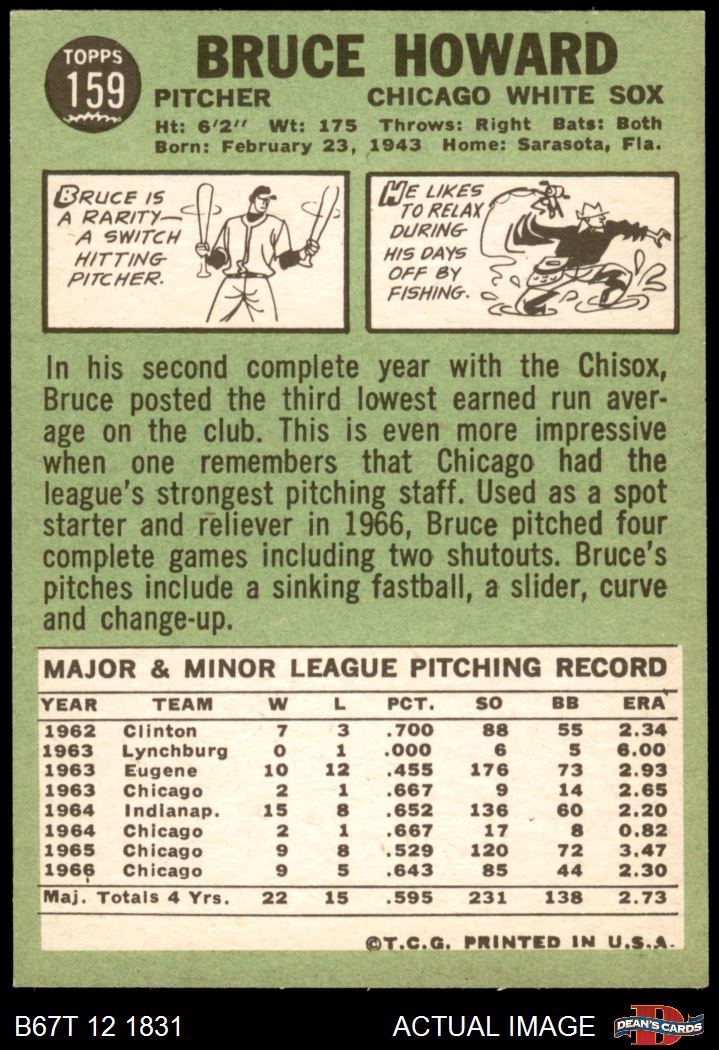 TOPPS
159

BRUCE HOWARD

PITCHER CHICAGO WHITE SOX

Ht: 6'2" Wt: 175 Throws: Right Bats: Both
Born: February 23, 1943 Home: Sarasota, Fla.

BRUCE IS A RARITY— A SWITCH HITTING PITCHER.

HE LIKES TO RELAX DURING HIS DAYS OFF BY FISHING.

In his second complete year with the Chisox, Bruce posted the third lowest earned run average on the club. This is even more impressive when one remembers that Chicago had the league's strongest pitching staff. Used as a spot starter and reliever in 1966, Bruce pitched four complete games including two shutouts. Bruce's pitches include a sinking fastball, a slider, curve and change-up.

MAJOR & MINOR LEAGUE PITCHING RECORD

| YEAR | TEAM | W | L | PCT. | SO | BB | ERA |
|---|---|---|---|---|---|---|---|
| 1962 | Clinton | 7 | 3 | .700 | 88 | 55 | 2.34 |
| 1963 | Lynchburg | 0 | 1 | .000 | 6 | 5 | 6.00 |
| 1963 | Eugene | 10 | 12 | .455 | 176 | 73 | 2.93 |
| 1963 | Chicago | 2 | 1 | .667 | 9 | 14 | 2.65 |
| 1964 | Indianap. | 15 | 8 | .652 | 136 | 60 | 2.20 |
| 1964 | Chicago | 2 | 1 | .667 | 17 | 8 | 0.82 |
| 1965 | Chicago | 9 | 8 | .529 | 120 | 72 | 3.47 |
| 1966 | Chicago | 9 | 5 | .643 | 85 | 44 | 2.30 |
| Maj. Totals 4 Yrs. | | 22 | 15 | .595 | 231 | 138 | 2.73 |

©T.C.G. PRINTED IN U.S.A.

B67T 12 1831

ACTUAL IMAGE

DEAN'S CARDS